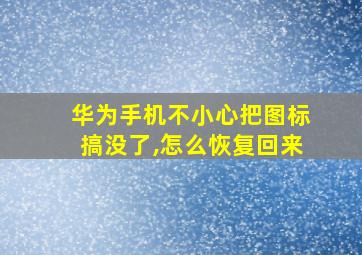 华为手机不小心把图标搞没了,怎么恢复回来